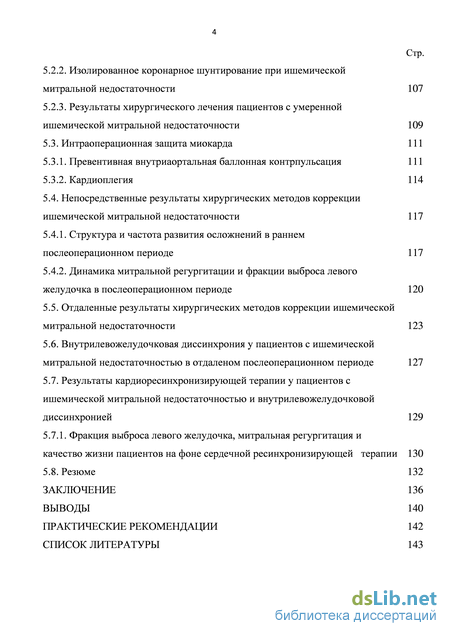 4

Стр.

5.2.2. Изолированное коронарное шунтирование при ишемической митральной недостаточности 107

5.2.3. Результаты хирургического лечения пациентов с умеренной ишемической митральной недостаточности 109

5.3. Интраоперационная защита миокарда 111

5.3.1. Превентивная внутриаортальная баллонная контрпульсация 111

5.3.2. Кардиоплегия 114

5.4. Непосредственные результаты хирургических методов коррекции ишемической митральной недостаточности 117

5.4.1. Структура и частота развития осложнений в раннем послеоперационном периоде 117

5.4.2. Динамика митральной регургитации и фракции выброса левого желудочка в послеоперационном периоде 120

5.5. Отдаленные результаты хирургических методов коррекции ишемической митральной недостаточности 123

5.6. Внутрилевожелудочковая диссинхрония у пациентов с ишемической митральной недостаточностью в отдаленом послеоперационном периоде 127

5.7. Результаты кардиоресинхронизирующей терапии у пациентов с ишемической митральной недостаточностью и внутрилевожелудочковой диссинхронией 129

5.7.1. Фракция выброса левого желудочка, митральная регургитация и качество жизни пациентов на фоне сердечной ресинхронизирующей терапии 130

5.8. Резюме 132

ЗАКЛЮЧЕНИЕ 136

ВЫВОДЫ 140

ПРАКТИЧЕСКИЕ РЕКОМЕНДАЦИИ 142

СПИСОК ЛИТЕРАТУРЫ 143

dsLib.net
библиотека диссертаций